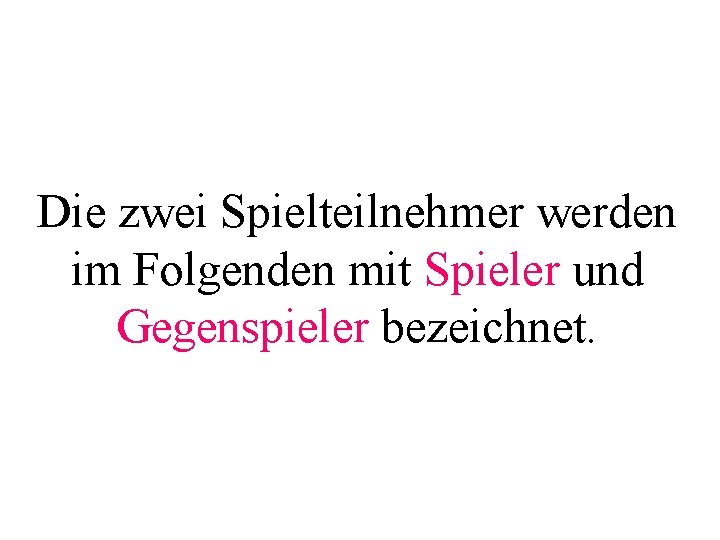 Die zwei Spielteilnehmer werden im Folgenden mit Spieler und Gegenspieler bezeichnet.